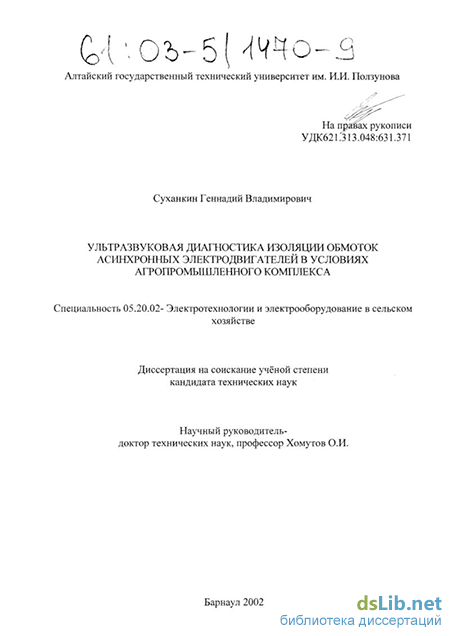 61:03-5/1470-9

Алтайский государственный технический университет им. И.И. Ползунова

На правах рукописи
УДК621.313.048:631.371

Суханкин Геннадий Владимирович

УЛЬТРАЗВУКОВАЯ ДИАГНОСТИКА ИЗОЛЯЦИИ ОБМОТОК АСИНХРОННЫХ ЭЛЕКТРОДВИГАТЕЛЕЙ В УСЛОВИЯХ АГРОПРОМЫШЛЕННОГО КОМПЛЕКСА

Специальность 05.20.02- Электротехнологии и электрооборудование в сельском хозяйстве

Диссертация на соискание учёной степени кандидата технических наук

Научный руководитель-
доктор технических наук, профессор Хомутов О.И.

Барнаул 2002

dsLib.net
библиотека диссертаций